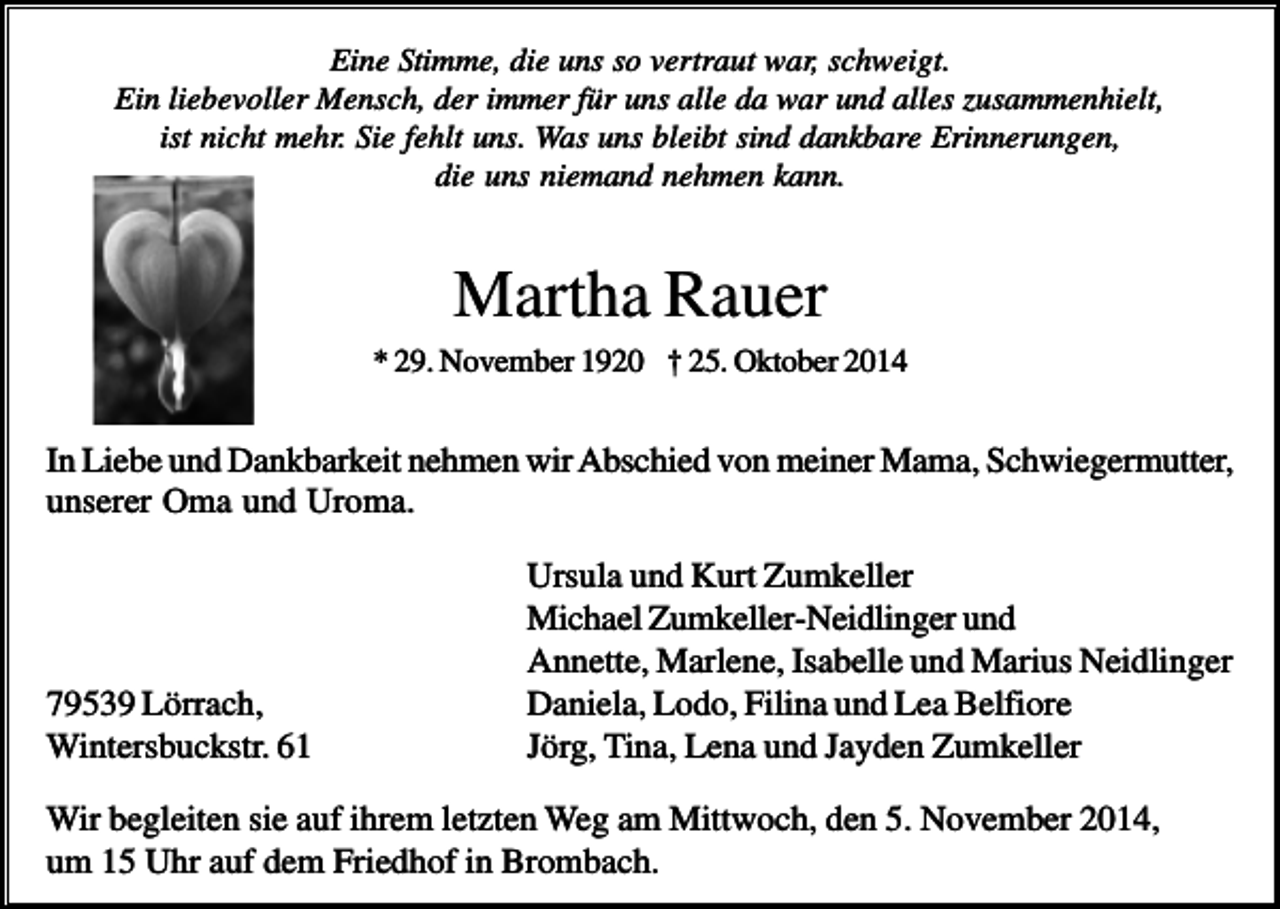 Eine Stimme, die uns so vertraut war, schweigt.
Ein liebevoller Mensch, der immer für uns alle da war und alles zusammenhielt, ist nicht mehr. Sie fehlt uns. Was uns bleibt sind dankbare Erinnerungen, die uns niemand nehmen kann.

Martha Rauer

* 29. November 1920 † 25. Oktober 2014

In Liebe und Dankbarkeit nehmen wir Abschied von meiner Mama, Schwiegermutter, unserer Oma und Uroma.

Ursula und Kurt Zumkeller
Michael Zumkeller-Neidlinger und
Annette, Marlene, Isabelle und Marius Neidlinger
Daniela, Lodo, Filina und Lea Belfiore
Jörg, Tina, Lena und Jayden Zumkeller

79539 Lörrach,
Wintersbuckstr. 61

Wir begleiten sie auf ihrem letzten Weg am Mittwoch, den 5. November 2014, um 15 Uhr auf dem Friedhof in Brombach.